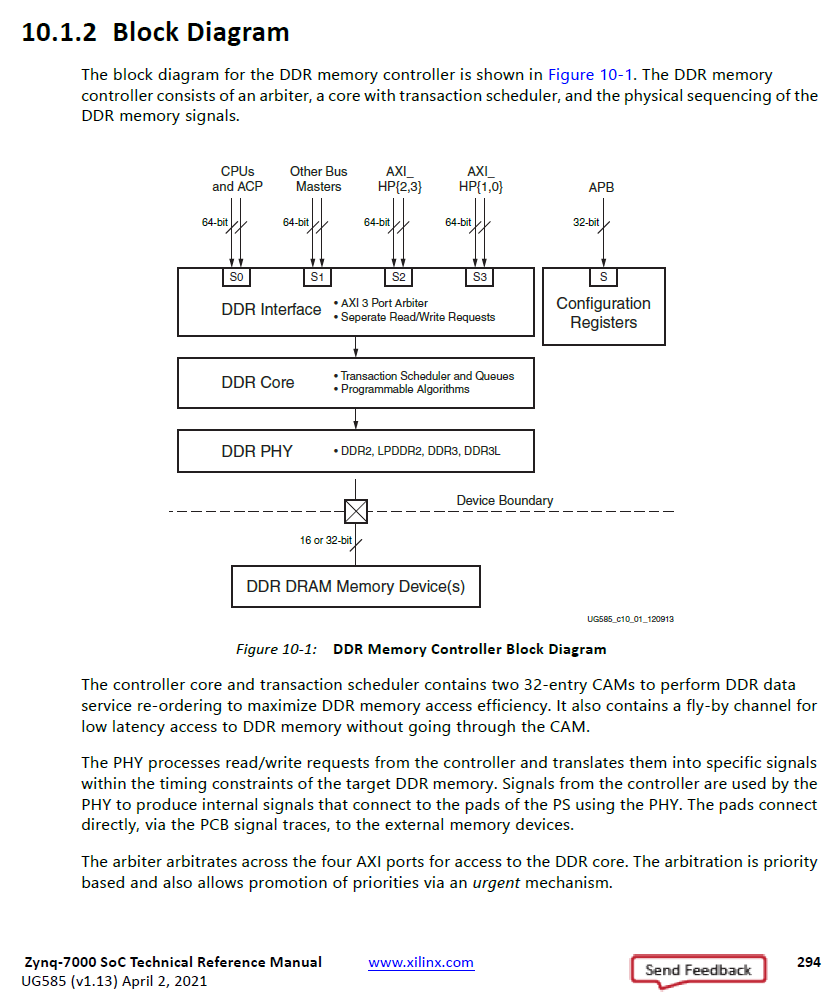 10.1.2 Block Diagram

The block diagram for the DDR memory controller is shown in Figure 10-1. The DDR memory controller consists of an arbiter, a core with transaction scheduler, and the physical sequencing of the DDR memory signals.

CPUs and ACP
Other Bus Masters
AXI_ HP{2,3}
AXI_ HP{1,0}
APB
64-bit
64-bit
64-bit
64-bit
32-bit
S0
S1
S2
S3
S
DDR Interface
• AXI 3 Port Arbiter
• Seperate Read/Write Requests
Configuration Registers
DDR Core
• Transaction Scheduler and Queues
• Programmable Algorithms
DDR PHY
• DDR2, LPDDR2, DDR3, DDR3L
Device Boundary
16 or 32-bit
DDR DRAM Memory Device(s)
UG585_c10_01_120913

Figure 10-1: DDR Memory Controller Block Diagram

The controller core and transaction scheduler contains two 32-entry CAMs to perform DDR data service re-ordering to maximize DDR memory access efficiency. It also contains a fly-by channel for low latency access to DDR memory without going through the CAM.

The PHY processes read/write requests from the controller and translates them into specific signals within the timing constraints of the target DDR memory. Signals from the controller are used by the PHY to produce internal signals that connect to the pads of the PS using the PHY. The pads connect directly, via the PCB signal traces, to the external memory devices.

The arbiter arbitrates across the four AXI ports for access to the DDR core. The arbitration is priority based and also allows promotion of priorities via an urgent mechanism.

Zynq-7000 SoC Technical Reference Manual
UG585 (v1.13) April 2, 2021
www.xilinx.com
Send Feedback
294